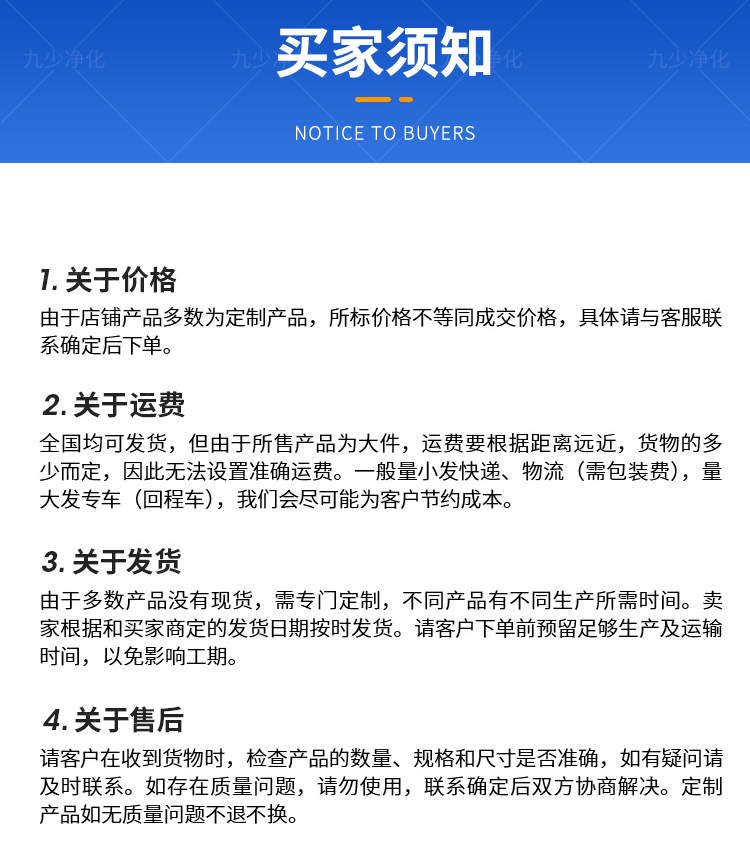 九少净化 九少净化 九少净化

买家须知

NOTICE TO BUYERS

1. 关于价格
由于店铺产品多数为定制产品，所标价格不等同成交价格，具体请与客服联系确定后下单。

2. 关于运费
全国均可发货，但由于所售产品为大件，运费要根据距离远近，货物的多少而定，因此无法设置准确运费。一般量小发快递、物流（需包装费），量大发专车（回程车），我们会尽可能为客户节约成本。

3. 关于发货
由于多数产品没有现货，需专门定制，不同产品有不同生产所需时间。卖家根据和买家商定的发货日期按时发货。请客户下单前预留足够生产及运输时间，以免影响工期。

4. 关于售后
请客户在收到货物时，检查产品的数量、规格和尺寸是否准确，如有疑问请及时联系。如存在质量问题，请勿使用，联系确定后双方协商解决。定制产品如无质量问题不退不换。